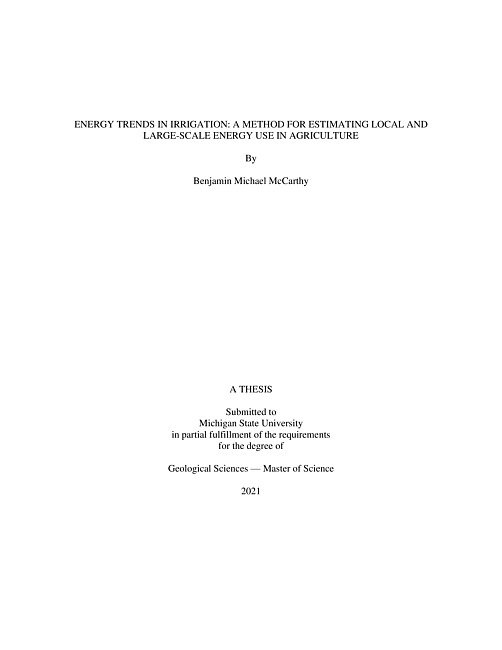 ENERGY TRENDS IN IRRIGATION: A METHOD FOR ESTIMATING LOCAL AND LARGE-SCALE ENERGY USE IN AGRICULTURE

By

Benjamin Michael McCarthy

A THESIS

Submitted to
Michigan State University
in partial fulfillment of the requirements
for the degree of

Geological Sciences — Master of Science

2021